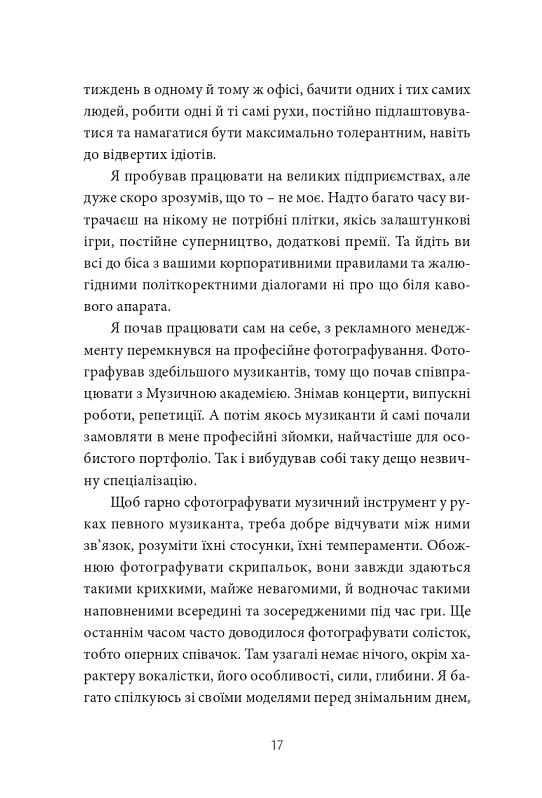 тиждень в одному й тому ж офісі, бачити одних і тих самих людей, робити одні й ті самі рухи, постійно підлаштовуватися та намагатися бути максимально толерантним, навіть до відвертих ідіотів.

Я пробував працювати на великих підприємствах, але дуже скоро зрозумів, що то – не моє. Надто багато часу витрачаєш на нікому не потрібні плітки, якісь залаштункові ігри, постійне суперництво, додаткові премії. Та йдіть ви всі до біса з вашими корпоративними правилами та жалюгідними політкоректними діалогами ні про що біля кавового апарата.

Я почав працювати сам на себе, з рекламного менеджменту перемкнувся на професійне фотографування. Фотографував здебільшого музикантів, тому що почав співпрацювати з Музичною академією. Знімав концерти, випускні роботи, репетиції. А потім якось музиканти й самі почали замовляти в мене професійні зйомки, найчастіше для особистого портфоліо. Так і вибудував собі таку дещо незвичну спеціалізацію.

Щоб гарно сфотографувати музичний інструмент у руках певного музиканта, треба добре відчувати між ними зв'язок, розуміти їхні стосунки, їхні темпераменти. Обожнюю фотографувати скрипальок, вони завжди здаються такими крихкими, майже невагомими, й водночас такими наповненими всередині та зосередженими під час гри. Ще останнім часом часто доводилося фотографувати солісток, тобто оперних співачок. Там узагалі немає нічого, окрім характеру вокалістки, його особливості, сили, глибини. Я багато спілкуюсь зі своїми моделями перед знімальним днем,

17